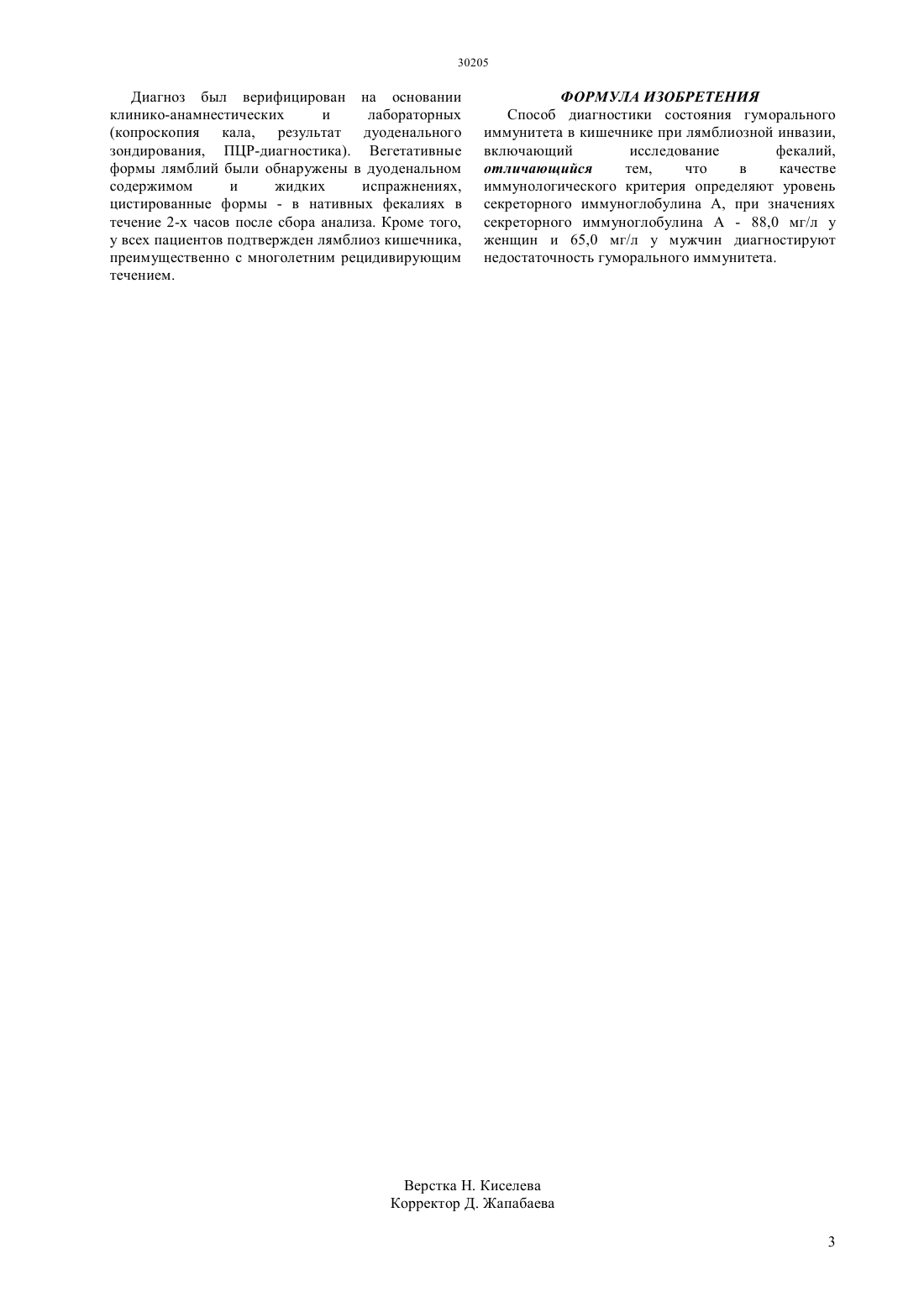 30205

Диагноз был верифицирован на основании клинико-анамнестических и лабораторных (копроскопия кала, результат дуоденального зондирования, ПЦР-диагностика). Вегетативные формы лямблий были обнаружены в дуоденальном содержимом и жидких испражнениях, цистированные формы - в нативных фекалиях в течение 2-х часов после сбора анализа. Кроме того, у всех пациентов подтвержден лямблиоз кишечника, преимущественно с многолетним рецидивирующим течением.

ФОРМУЛА ИЗОБРЕТЕНИЯ

Способ диагностики состояния гуморального иммунитета в кишечнике при лямблиозной инвазии, включающий исследование фекалий, отличающийся тем, что в качестве иммунологического критерия определяют уровень секреторного иммуноглобулина А, при значениях секреторного иммуноглобулина А - 88,0 мг/л у женщин и 65,0 мг/л у мужчин диагностируют недостаточность гуморального иммунитета.

Верстка Н. Киселева
Корректор Д. Жапабаева

3